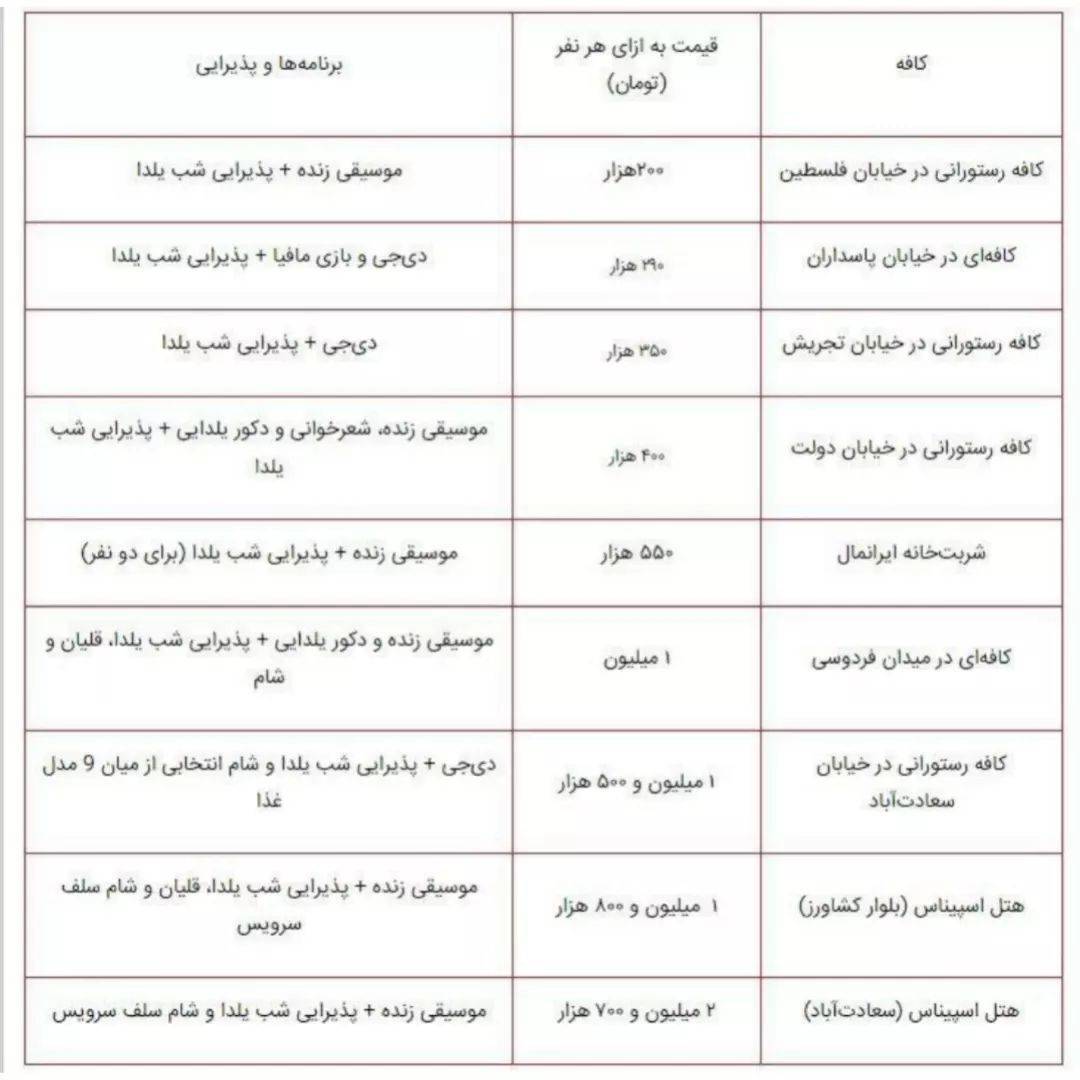 | کافه | قیمت به ازای هر نفر (تومان) | برنامه‌ها و پذیرایی |
|---|---|---|
| کافه رستورانی در خیابان فلسطین | ۲۰۰هزار | موسیقی زنده + پذیرایی شب یلدا |
| کافه‌ای در خیابان پاسداران | ۲۹۰ هزار | دی‌جی و بازی مافیا + پذیرایی شب یلدا |
| کافه رستورانی در خیابان تجریش | ۳۵۰ هزار | دی‌جی + پذیرایی شب یلدا |
| کافه رستورانی در خیابان دولت | ۴۰۰ هزار | موسیقی زنده، شعرخوانی و دکور یلدایی + پذیرایی شب یلدا |
| شربت‌خانه ایرانمال | ۵۵۰ هزار | موسیقی زنده + پذیرایی شب یلدا (برای دو نفر) |
| کافه‌ای در میدان فردوسی | ۱ میلیون | موسیقی زنده و دکور یلدایی + پذیرایی شب یلدا، قلیان و شام |
| کافه رستورانی در خیابان سعادت‌آباد | ۱ میلیون و ۵۰۰ هزار | دی‌جی + پذیرایی شب یلدا و شام انتخابی از میان 9 مدل غذا |
| هتل اسپیناس (بلوار کشاورز) | ۱ میلیون و ۸۰۰ هزار | موسیقی زنده + پذیرایی شب یلدا، قلیان و شام سلف سرویس |
| هتل اسپیناس (سعادت‌آباد) | ۲ میلیون و ۷۰۰ هزار | موسیقی زنده + پذیرایی شب یلدا و شام سلف سرویس |